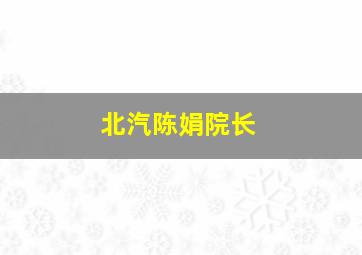 北汽陈娟院长